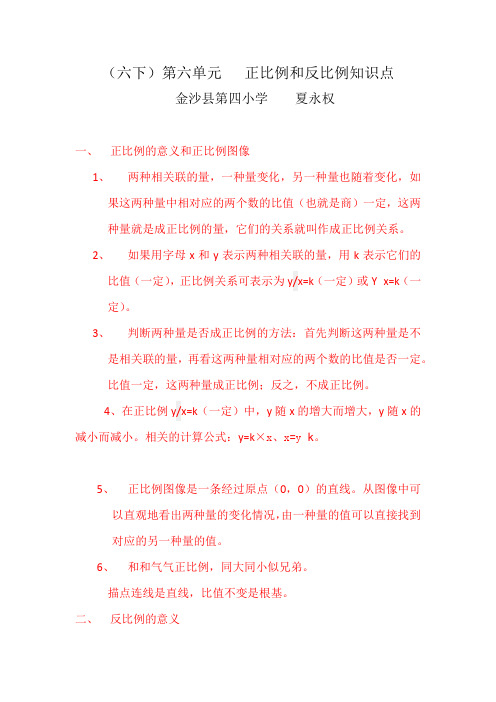 （六下）第六单元　　正比例和反比例知识点
金沙县第四小学　　夏永权

一、　正比例的意义和正比例图像

1、　两种相关联的量，一种量变化，另一种量也随着变化，如果这两种量中相对应的两个数的比值（也就是商）一定，这两种量就是成正比例的量，它们的关系就叫作成正比例关系。

2、　如果用字母 x 和 y 表示两种相关联的量，用 k 表示它们的比值（一定），正比例关系可表示为 y/x=k（一定）或 Y x=k（一定）。

3、　判断两种量是否成正比例的方法：首先判断这两种量是不是相关联的量，再看这两种量相对应的两个数的比值是否一定。比值一定，这两种量成正比例；反之，不成正比例。

4、在正比例 y/x=k（一定）中，y 随 x 的增大而增大，y 随 x 的减小而减小。相关的计算公式：y=k×x、x=y k。

5、　正比例图像是一条经过原点（0，0）的直线。从图像中可以直观地看出两种量的变化情况，由一种量的值可以直接找到对应的另一种量的值。

6、　和和气气正比例，同大同小似兄弟。
描点连线是直线，比值不变是根基。

二、　反比例的意义